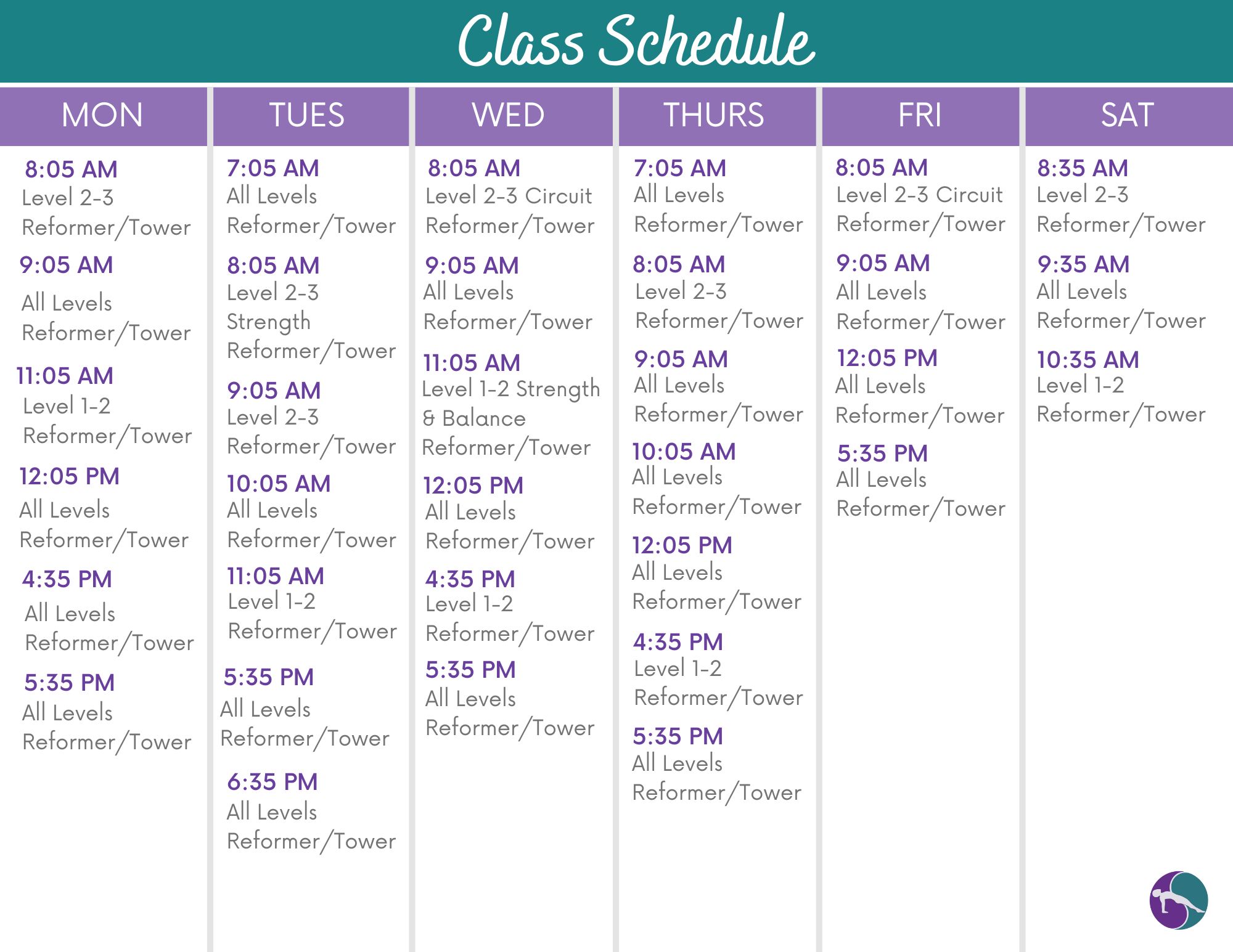 Class Schedule

MON

8:05 AM
Level 2-3
Reformer/Tower

9:05 AM
All Levels
Reformer/Tower

11:05 AM
Level 1-2
Reformer/Tower

12:05 PM
All Levels
Reformer/Tower

4:35 PM
All Levels
Reformer/Tower

5:35 PM
All Levels
Reformer/Tower

TUES

7:05 AM
All Levels
Reformer/Tower

8:05 AM
Level 2-3
Strength
Reformer/Tower

9:05 AM
Level 2-3
Reformer/Tower

10:05 AM
All Levels
Reformer/Tower

11:05 AM
Level 1-2
Reformer/Tower

5:35 PM
All Levels
Reformer/Tower

6:35 PM
All Levels
Reformer/Tower

WED

8:05 AM
Level 2-3 Circuit
Reformer/Tower

9:05 AM
All Levels
Reformer/Tower

11:05 AM
Level 1-2 Strength
& Balance
Reformer/Tower

12:05 PM
All Levels
Reformer/Tower

4:35 PM
Level 1-2
Reformer/Tower

5:35 PM
All Levels
Reformer/Tower

THURS

7:05 AM
All Levels
Reformer/Tower

8:05 AM
Level 2-3
Reformer/Tower

9:05 AM
All Levels
Reformer/Tower

10:05 AM
All Levels
Reformer/Tower

12:05 PM
All Levels
Reformer/Tower

4:35 PM
Level 1-2
Reformer/Tower

5:35 PM
All Levels
Reformer/Tower

FRI

8:05 AM
Level 2-3 Circuit
Reformer/Tower

9:05 AM
All Levels
Reformer/Tower

12:05 PM
All Levels
Reformer/Tower

5:35 PM
All Levels
Reformer/Tower

SAT

8:35 AM
Level 2-3
Reformer/Tower

9:35 AM
All Levels
Reformer/Tower

10:35 AM
Level 1-2
Reformer/Tower